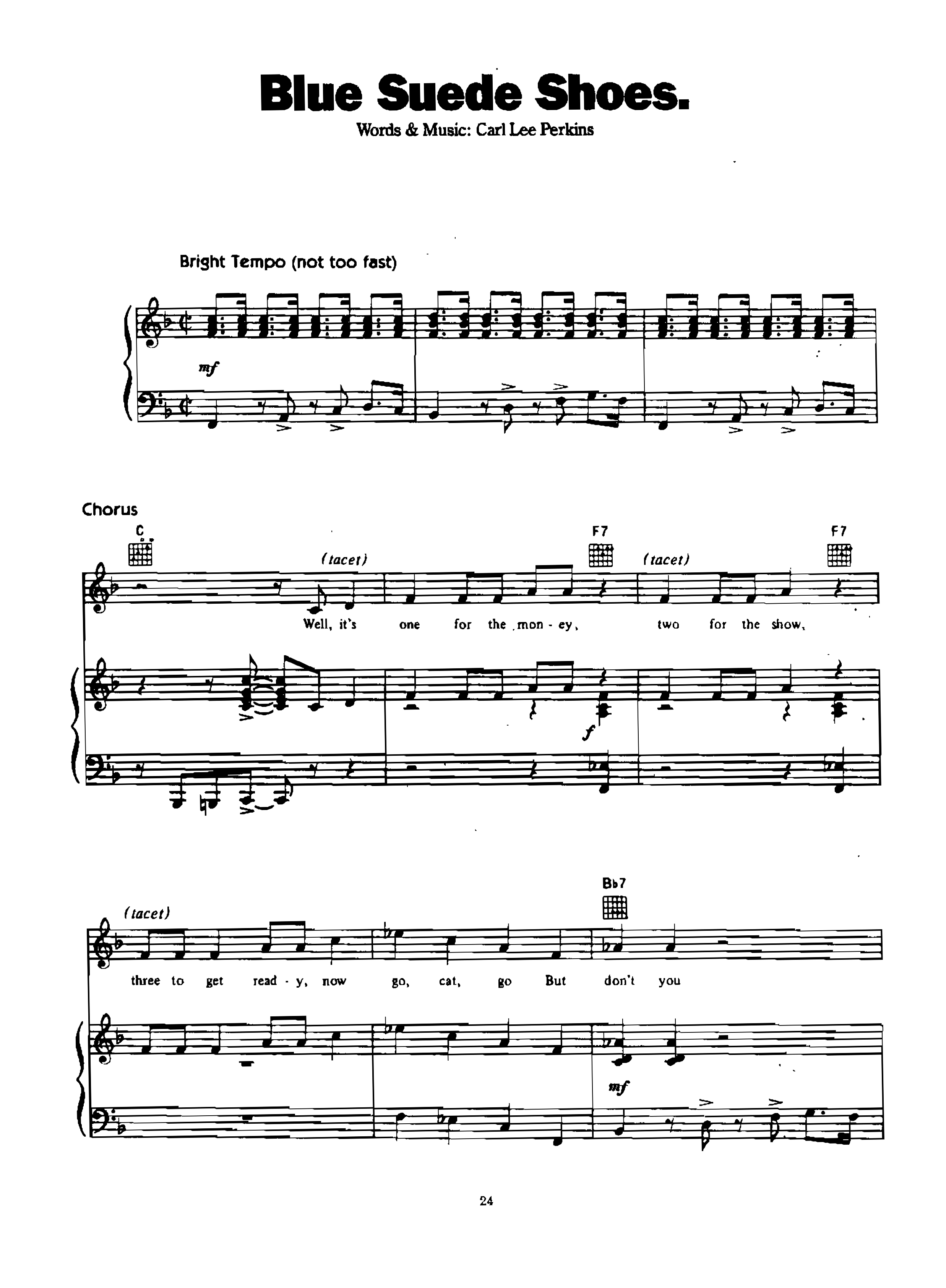 Blue Suede Shoes.

Words & Music: Carl Lee Perkins

Bright Tempo (not too fast)

mf

Chorus

C

(tacet)

F7

(tacet)

F7

Well, it's one for the mon - ey, two for the show,

f

(tacet)

Bb7

three to get read - y, now go, cat, go But don't you

mf

24